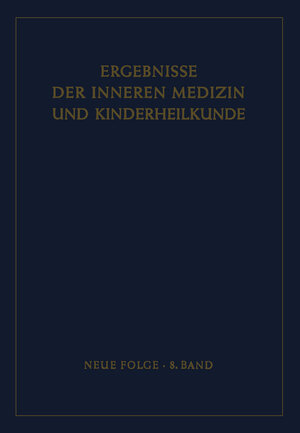 ERGEBNISSE
DER INNEREN MEDIZIN
UND KINDERHEILKUNDE

NEUE FOLGE · 8. BAND